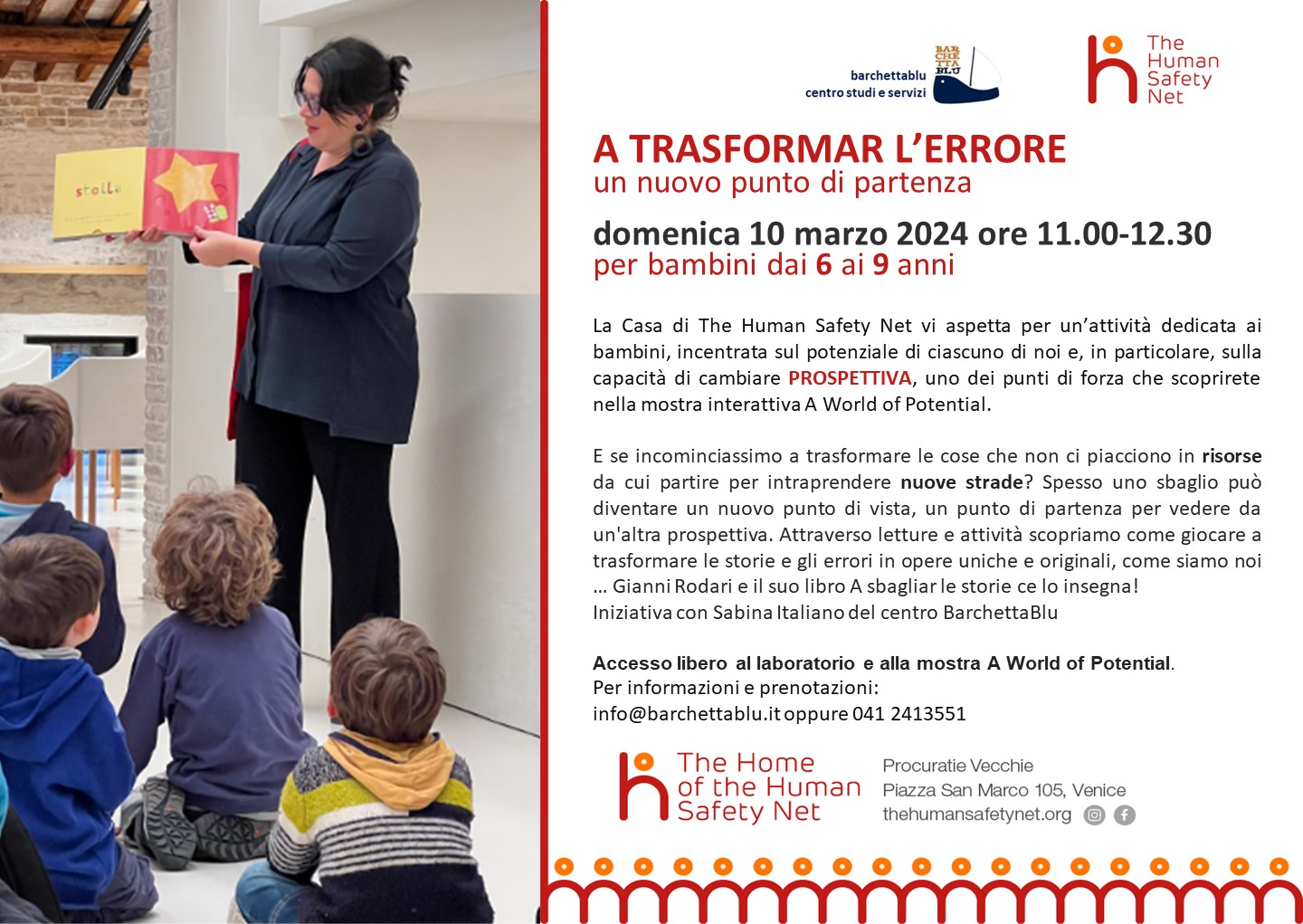 stella

barchettablu
centro studi e servizi

BAR
CHE
TTA
BLU

The Human Safety Net

A TRASFORMAR L'ERRORE
un nuovo punto di partenza

domenica 10 marzo 2024 ore 11.00-12.30
per bambini dai 6 ai 9 anni

La Casa di The Human Safety Net vi aspetta per un'attività dedicata ai bambini, incentrata sul potenziale di ciascuno di noi e, in particolare, sulla capacità di cambiare PROSPETTIVA, uno dei punti di forza che scoprirete nella mostra interattiva A World of Potential.

E se incominciassimo a trasformare le cose che non ci piacciono in risorse da cui partire per intraprendere nuove strade? Spesso uno sbaglio può diventare un nuovo punto di vista, un punto di partenza per vedere da un'altra prospettiva. Attraverso letture e attività scopriamo come giocare a trasformare le storie e gli errori in opere uniche e originali, come siamo noi … Gianni Rodari e il suo libro A sbagliar le storie ce lo insegna!
Iniziativa con Sabina Italiano del centro BarchettaBlu

Accesso libero al laboratorio e alla mostra A World of Potential.
Per informazioni e prenotazioni:
info@barchettablu.it oppure 041 2413551

The Home of the Human Safety Net

Procuratie Vecchie
Piazza San Marco 105, Venice
thehumansafetynet.org